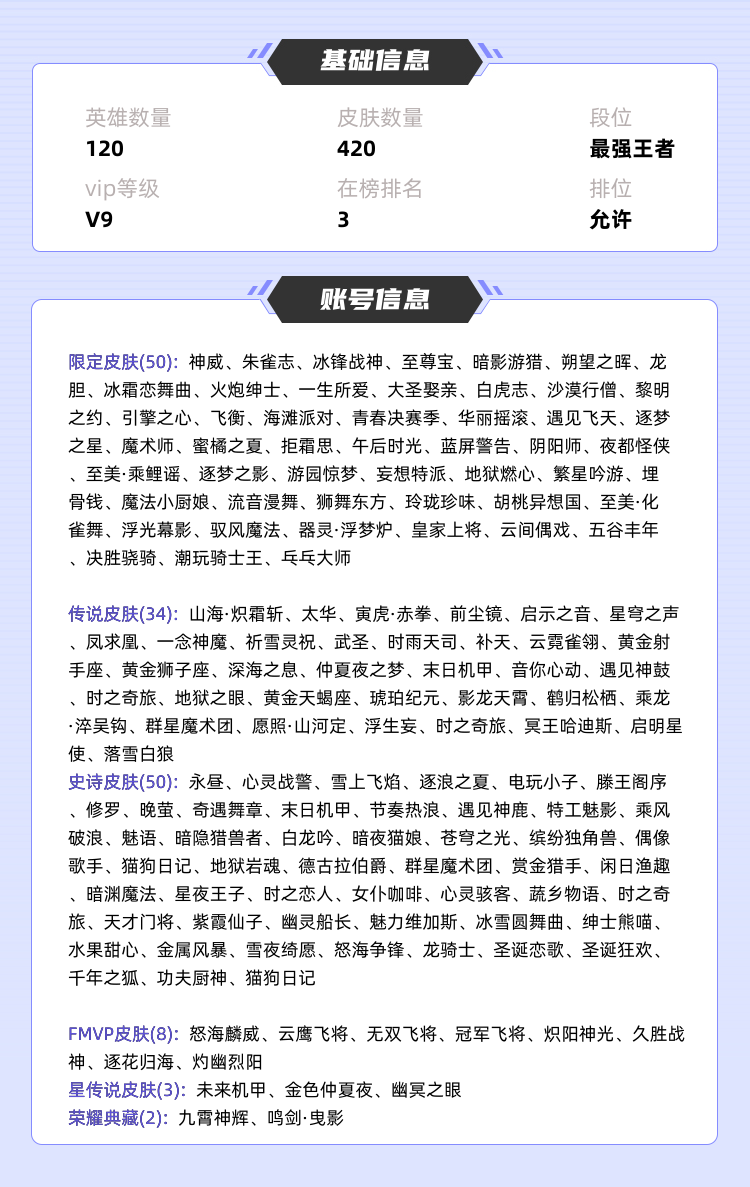 基础信息

英雄数量
120

皮肤数量
420

段位
最强王者

vip等级
V9

在榜排名
3

排位
允许

账号信息

限定皮肤(50): 神威、朱雀志、冰锋战神、至尊宝、暗影游猎、朔望之晖、龙胆、冰霜恋舞曲、火炮绅士、一生所爱、大圣娶亲、白虎志、沙漠行僧、黎明之约、引擎之心、飞衡、海滩派对、青春决赛季、华丽摇滚、遇见飞天、逐梦之星、魔术师、蜜橘之夏、拒霜思、午后时光、蓝屏警告、阴阳师、夜都怪侠、至美·乘鲤谣、逐梦之影、游园惊梦、妄想特派、地狱燃心、繁星吟游、埋骨钱、魔法小厨娘、流音漫舞、狮舞东方、玲珑珍味、胡桃异想国、至美·化雀舞、浮光幕影、驭风魔法、器灵·浮梦炉、皇家上将、云间偶戏、五谷丰年、决胜骁骑、潮玩骑士王、乓乓大师

传说皮肤(34): 山海·炽霜斩、太华、寅虎·赤拳、前尘镜、启示之音、星穹之声、凤求凰、一念神魔、祈雪灵祝、武圣、时雨天司、补天、云霓雀翎、黄金射手座、黄金狮子座、深海之息、仲夏夜之梦、末日机甲、音你心动、遇见神鼓、时之奇旅、地狱之眼、黄金天蝎座、琥珀纪元、影龙天霄、鹤归松栖、乘龙·淬吴钩、群星魔术团、愿照·山河定、浮生妄、时之奇旅、冥王哈迪斯、启明星使、落雪白狼
史诗皮肤(50): 永昼、心灵战警、雪上飞焰、逐浪之夏、电玩小子、滕王阁序、修罗、晚萤、奇遇舞章、末日机甲、节奏热浪、遇见神鹿、特工魅影、乘风破浪、魅语、暗隐猎兽者、白龙吟、暗夜猫娘、苍穹之光、缤纷独角兽、偶像歌手、猫狗日记、地狱岩魂、德古拉伯爵、群星魔术团、赏金猎手、闲日渔趣、暗渊魔法、星夜王子、时之恋人、女仆咖啡、心灵骇客、蔬乡物语、时之奇旅、天才门将、紫霞仙子、幽灵船长、魅力维加斯、冰雪圆舞曲、绅士熊喵、水果甜心、金属风暴、雪夜绮愿、怒海争锋、龙骑士、圣诞恋歌、圣诞狂欢、千年之狐、功夫厨神、猫狗日记

FMVP皮肤(8): 怒海麟威、云鹰飞将、无双飞将、冠军飞将、炽阳神光、久胜战神、逐花归海、灼幽烈阳
星传说皮肤(3): 未来机甲、金色仲夏夜、幽冥之眼
荣耀典藏(2): 九霄神辉、鸣剑·曳影